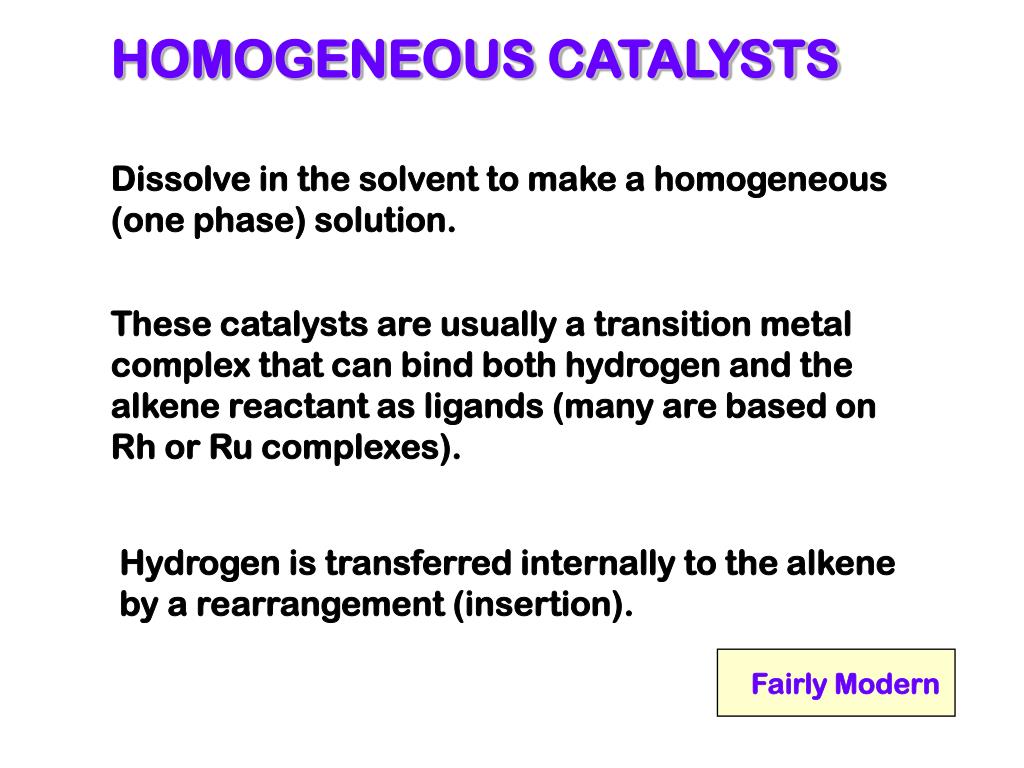 HOMOGENEOUS CATALYSTS

Dissolve in the solvent to make a homogeneous (one phase) solution.

These catalysts are usually a transition metal complex that can bind both hydrogen and the alkene reactant as ligands (many are based on Rh or Ru complexes).

Hydrogen is transferred internally to the alkene by a rearrangement (insertion).

Fairly Modern